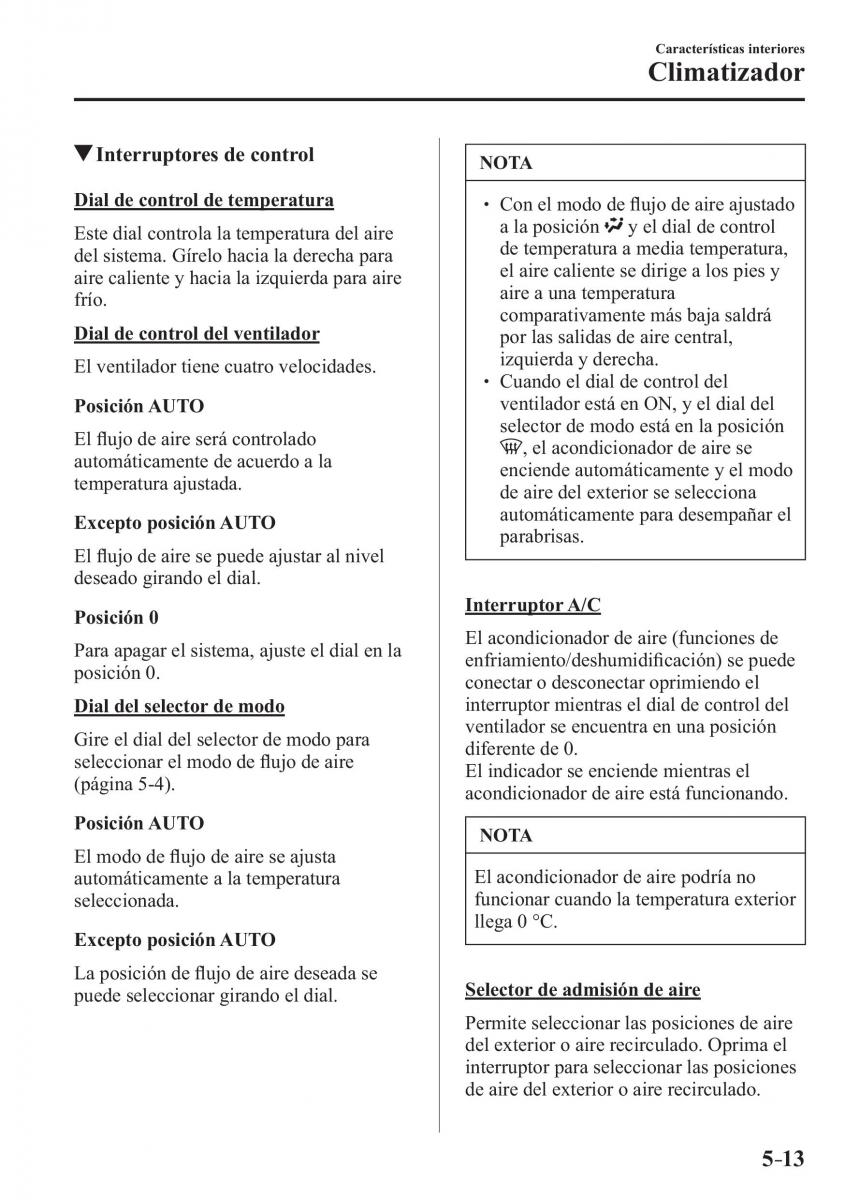 Características interiores
Climatizador

▼Interruptores de control

Dial de control de temperatura

Este dial controla la temperatura del aire del sistema. Gírelo hacia la derecha para aire caliente y hacia la izquierda para aire frío.

Dial de control del ventilador

El ventilador tiene cuatro velocidades.

Posición AUTO

El flujo de aire será controlado automáticamente de acuerdo a la temperatura ajustada.

Excepto posición AUTO

El flujo de aire se puede ajustar al nivel deseado girando el dial.

Posición 0

Para apagar el sistema, ajuste el dial en la posición 0.

Dial del selector de modo

Gire el dial del selector de modo para seleccionar el modo de flujo de aire (página 5-4).

Posición AUTO

El modo de flujo de aire se ajusta automáticamente a la temperatura seleccionada.

Excepto posición AUTO

La posición de flujo de aire deseada se puede seleccionar girando el dial.

NOTA

• Con el modo de flujo de aire ajustado a la posición y el dial de control de temperatura a media temperatura, el aire caliente se dirige a los pies y aire a una temperatura comparativamente más baja saldrá por las salidas de aire central, izquierda y derecha.
• Cuando el dial de control del ventilador está en ON, y el dial del selector de modo está en la posición , el acondicionador de aire se enciende automáticamente y el modo de aire del exterior se selecciona automáticamente para desempañar el parabrisas.

Interruptor A/C

El acondicionador de aire (funciones de enfriamiento/deshumidificación) se puede conectar o desconectar oprimiendo el interruptor mientras el dial de control del ventilador se encuentra en una posición diferente de 0.
El indicador se enciende mientras el acondicionador de aire está funcionando.

NOTA

El acondicionador de aire podría no funcionar cuando la temperatura exterior llega 0 °C.

Selector de admisión de aire

Permite seleccionar las posiciones de aire del exterior o aire recirculado. Oprima el interruptor para seleccionar las posiciones de aire del exterior o aire recirculado.

5-13